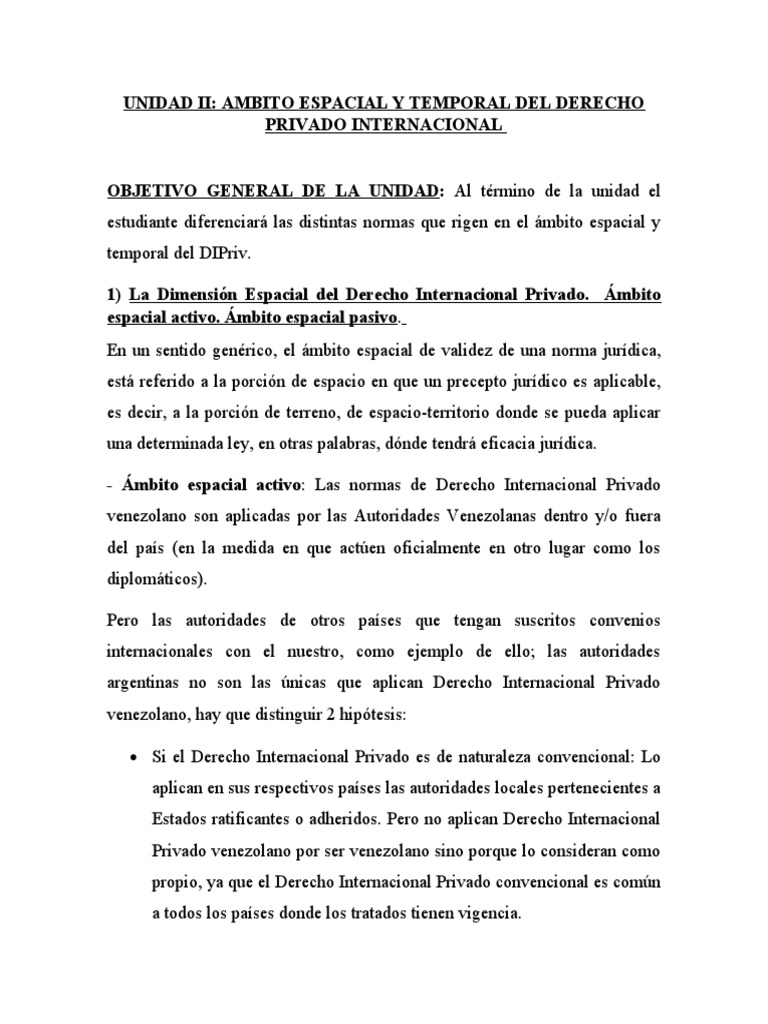 UNIDAD II: AMBITO ESPACIAL Y TEMPORAL DEL DERECHO PRIVADO INTERNACIONAL

OBJETIVO GENERAL DE LA UNIDAD: Al término de la unidad el estudiante diferenciará las distintas normas que rigen en el ámbito espacial y temporal del DIPriv.

1) La Dimensión Espacial del Derecho Internacional Privado. Ámbito espacial activo. Ámbito espacial pasivo.

En un sentido genérico, el ámbito espacial de validez de una norma jurídica, está referido a la porción de espacio en que un precepto jurídico es aplicable, es decir, a la porción de terreno, de espacio-territorio donde se pueda aplicar una determinada ley, en otras palabras, dónde tendrá eficacia jurídica.

- Ámbito espacial activo: Las normas de Derecho Internacional Privado venezolano son aplicadas por las Autoridades Venezolanas dentro y/o fuera del país (en la medida en que actúen oficialmente en otro lugar como los diplomáticos).

Pero las autoridades de otros países que tengan suscritos convenios internacionales con el nuestro, como ejemplo de ello; las autoridades argentinas no son las únicas que aplican Derecho Internacional Privado venezolano, hay que distinguir 2 hipótesis:

• Si el Derecho Internacional Privado es de naturaleza convencional: Lo aplican en sus respectivos países las autoridades locales pertenecientes a Estados ratificantes o adheridos. Pero no aplican Derecho Internacional Privado venezolano por ser venezolano sino porque lo consideran como propio, ya que el Derecho Internacional Privado convencional es común a todos los países donde los tratados tienen vigencia.